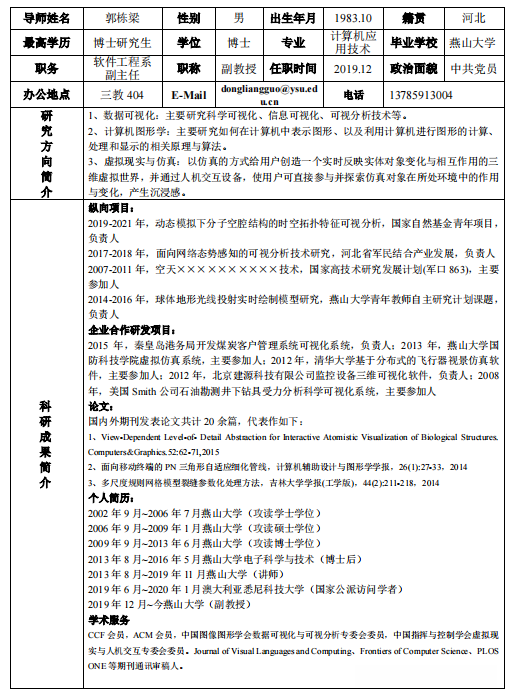 | 导师姓名 | 郭栋梁 | 性别 | 男 | 出生年月 | 1983.10 | 籍贯 | 河北 |
|---|---|---|---|---|---|---|---|
| 最高学历 | 博士研究生 | 学位 | 博士 | 专业 | 计算机应用技术 | 毕业学校 | 燕山大学 |
| 职务 | 软件工程系副主任 | 职称 | 副教授 | 任职时间 | 2019.12 | 政治面貌 | 中共党员 |
| 办公地点 | 三教 404 | E-Mail | dongliangguo@ysu.edu.cn | 电话 | 13785913004 | | |

研究方向简介

1、数据可视化：主要研究科学可视化、信息可视化、可视分析技术等。
2、计算机图形学：主要研究如何在计算机中表示图形、以及利用计算机进行图形的计算、处理和显示的相关原理与算法。
3、虚拟现实与仿真：以仿真的方式给用户创造一个实时反映实体对象变化与相互作用的三维虚拟世界，并通过人机交互设备，使用户可直接参与并探索仿真对象在所处环境中的作用与变化，产生沉浸感。

科研成果简介

纵向项目：
2019-2021 年，动态模拟下分子空腔结构的时空拓扑特征可视分析，国家自然基金青年项目，负责人
2017-2018 年，面向网络态势感知的可视分析技术研究，河北省军民结合产业发展，负责人
2007-2011 年，空天××××××××××技术，国家高技术研究发展计划(军口 863)，主要参加人
2014-2016 年，球体地形光线投射实时绘制模型研究，燕山大学青年教师自主研究计划课题，负责人
企业合作研发项目：
2015 年，秦皇岛港务局开发煤炭客户管理系统可视化系统，负责人；2013 年，燕山大学国防科技学院虚拟仿真系统，主要参加人；2012 年，清华大学基于分布式的飞行器视景仿真软件，主要参加人；2012 年，北京建源科技有限公司监控设备三维可视化软件，负责人；2008 年，美国 Smith 公司石油勘测井下钻具受力分析科学可视化系统，主要参加人
论文：
国内外期刊发表论文共计 20 余篇，代表作如下：
1、View-Dependent Level-of- Detail Abstraction for Interactive Atomistic Visualization of Biological Structures. Computers&Graphics.52:62-71,2015
2、面向移动终端的 PN 三角形自适应细化管线，计算机辅助设计与图形学学报，26(1):27-33，2014
3、多尺度规则网格模型裂缝参数化处理方法，吉林大学学报(工学版)，44(2):211-218，2014
个人简历：
2002 年 9 月~2006 年 7 月燕山大学（攻读学士学位）
2006 年 9 月~2009 年 1 月燕山大学（攻读硕士学位）
2009 年 9 月~2013 年 6 月燕山大学（攻读博士学位）
2013 年 8 月~2016 年 5 月燕山大学电子科学与技术（博士后）
2013 年 8 月~2019 年 11 月燕山大学（讲师）
2019 年 6 月~2020 年 1 月澳大利亚悉尼科技大学（国家公派访问学者）
2019 年 12 月~今燕山大学（副教授）
学术服务
CCF 会员，ACM 会员，中国图像图形学会数据可视化与可视分析专委会委员，中国指挥与控制学会虚拟现实与人机交互专委会委员。Journal of Visual Languages and Computing、Frontiers of Computer Science、PLOS ONE 等期刊通讯审稿人。